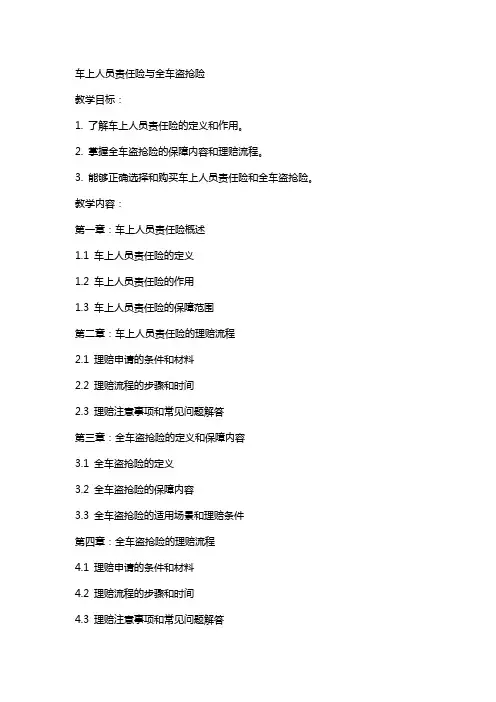 车上人员责任险与全车盗抢险

教学目标：

1. 了解车上人员责任险的定义和作用。

2. 掌握全车盗抢险的保障内容和理赔流程。

3. 能够正确选择和购买车上人员责任险和全车盗抢险。

教学内容：

第一章：车上人员责任险概述

1.1 车上人员责任险的定义

1.2 车上人员责任险的作用

1.3 车上人员责任险的保障范围

第二章：车上人员责任险的理赔流程

2.1 理赔申请的条件和材料

2.2 理赔流程的步骤和时间

2.3 理赔注意事项和常见问题解答

第三章：全车盗抢险的定义和保障内容

3.1 全车盗抢险的定义

3.2 全车盗抢险的保障内容

3.3 全车盗抢险的适用场景和理赔条件

第四章：全车盗抢险的理赔流程

4.1 理赔申请的条件和材料

4.2 理赔流程的步骤和时间

4.3 理赔注意事项和常见问题解答